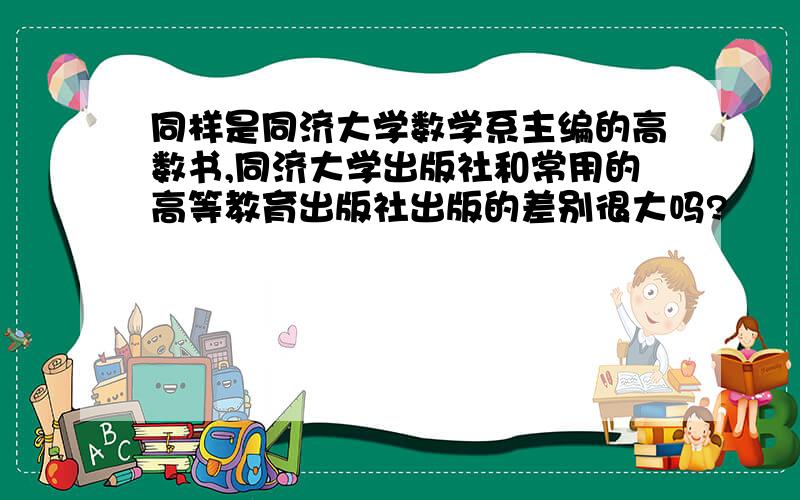 同样是同济大学数学系主编的高数书,同济大学出版社和常用的高等教育出版社出版的差别很大吗?

ABC